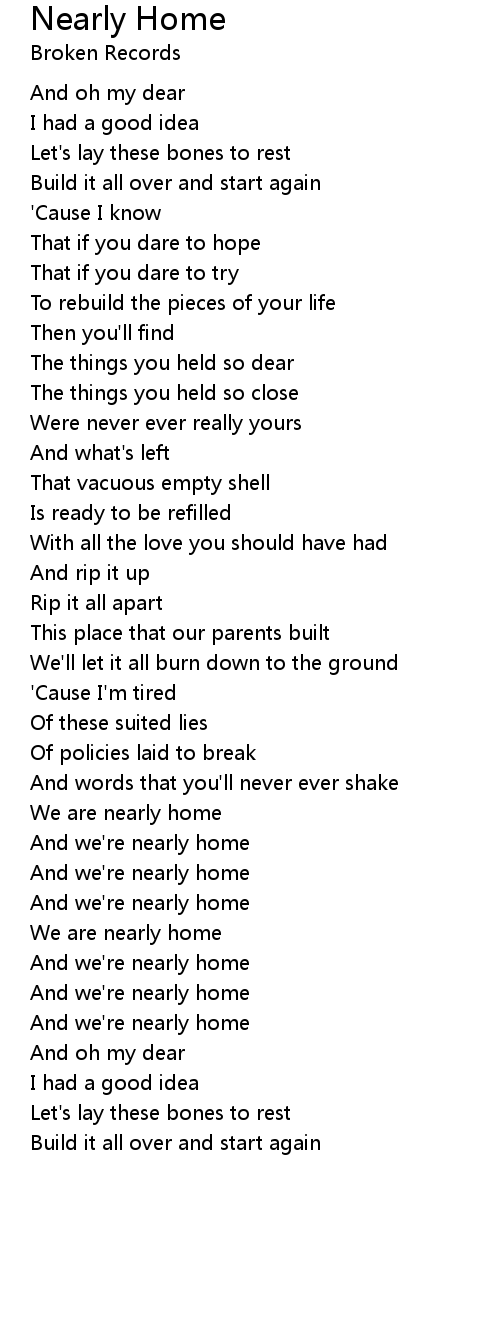 Nearly Home
Broken Records

And oh my dear
I had a good idea
Let's lay these bones to rest
Build it all over and start again
'Cause I know
That if you dare to hope
That if you dare to try
To rebuild the pieces of your life
Then you'll find
The things you held so dear
The things you held so close
Were never ever really yours
And what's left
That vacuous empty shell
Is ready to be refilled
With all the love you should have had
And rip it up
Rip it all apart
This place that our parents built
We'll let it all burn down to the ground
'Cause I'm tired
Of these suited lies
Of policies laid to break
And words that you'll never ever shake
We are nearly home
And we're nearly home
And we're nearly home
And we're nearly home
We are nearly home
And we're nearly home
And we're nearly home
And we're nearly home
And oh my dear
I had a good idea
Let's lay these bones to rest
Build it all over and start again